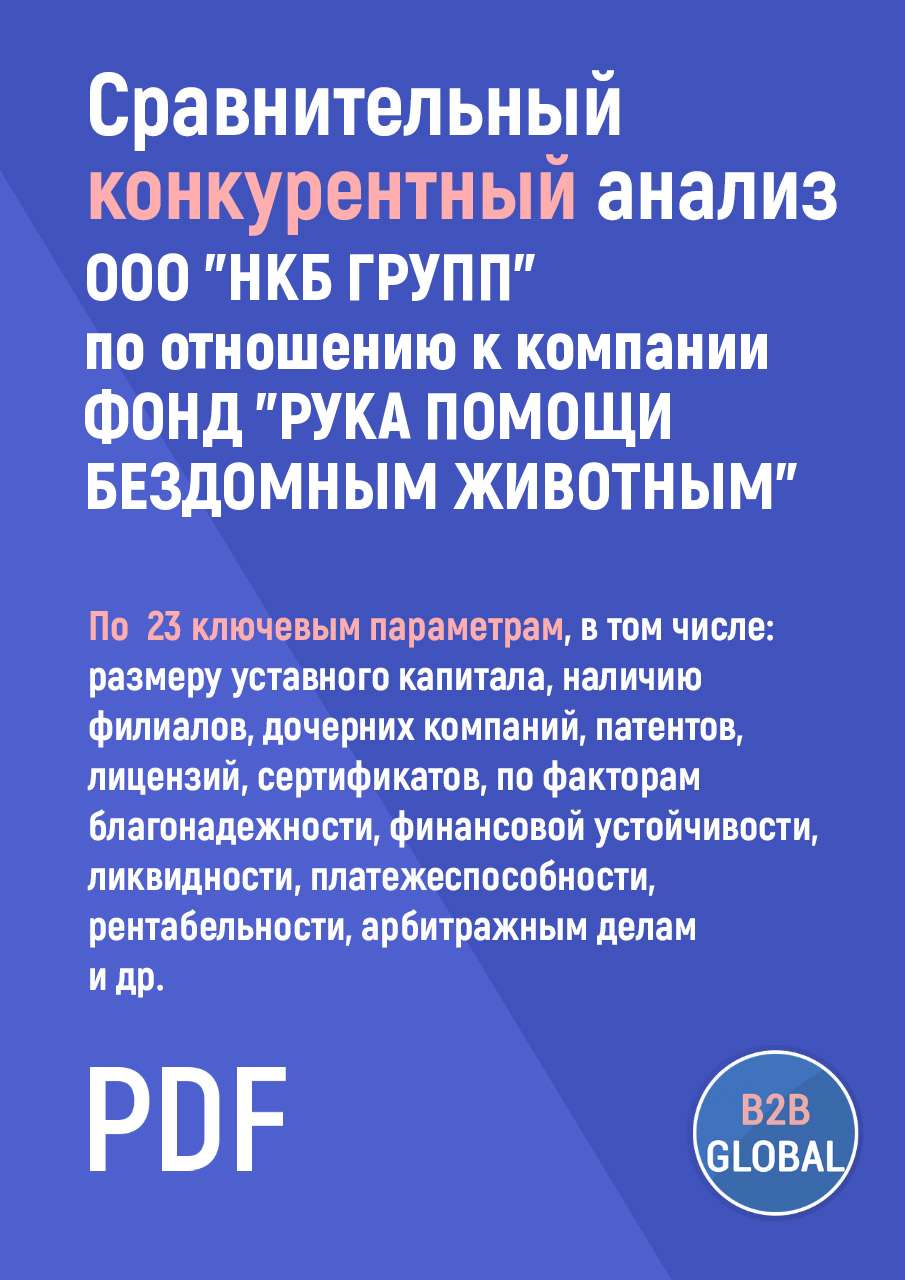 Сравнительный конкурентный анализ ООО "НКБ ГРУПП" по отношению к компании ФОНД "РУКА ПОМОЩИ БЕЗДОМНЫМ ЖИВОТНЫМ"

По 23 ключевым параметрам, в том числе: размеру уставного капитала, наличию филиалов, дочерних компаний, патентов, лицензий, сертификатов, по факторам благонадежности, финансовой устойчивости, ликвидности, платежеспособности, рентабельности, арбитражным делам и др.

PDF

B2B GLOBAL